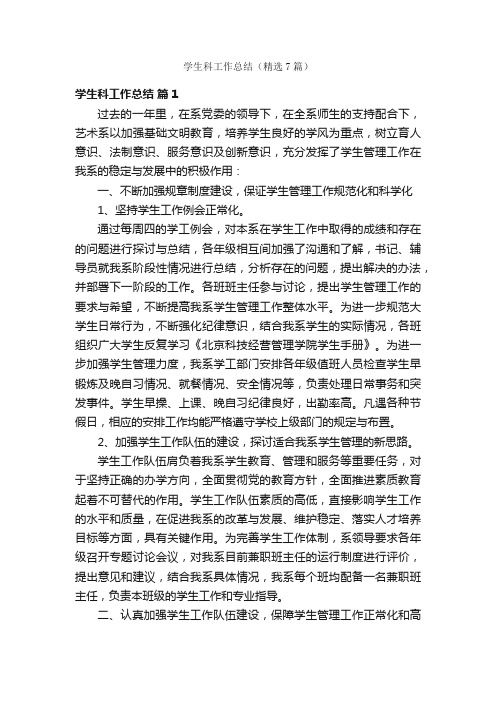 学生科工作总结（精选7篇）

学生科工作总结 篇1

过去的一年里，在系党委的领导下，在全系师生的支持配合下，艺术系以加强基础文明教育，培养学生良好的学风为重点，树立育人意识、法制意识、服务意识及创新意识，充分发挥了学生管理工作在我系的稳定与发展中的积极作用：

一、不断加强规章制度建设，保证学生管理工作规范化和科学化

1、坚持学生工作例会正常化。

通过每周四的学工例会，对本系在学生工作中取得的成绩和存在的问题进行探讨与总结，各年级相互间加强了沟通和了解，书记、辅导员就我系阶段性情况进行总结，分析存在的问题，提出解决的办法，并部署下一阶段的工作。各班班主任参与讨论，提出学生管理工作的要求与希望，不断提高我系学生管理工作整体水平。为进一步规范大学生日常行为，不断强化纪律意识，结合我系学生的实际情况，各班组织广大学生反复学习《北京科技经营管理学院学生手册》。为进一步加强学生管理力度，我系学工部门安排各年级值班人员检查学生早锻炼及晚自习情况、就餐情况、安全情况等，负责处理日常事务和突发事件。学生早操、上课、晚自习纪律良好，出勤率高。凡遇各种节假日，相应的安排工作均能严格遵守学校上级部门的规定与布置。

2、加强学生工作队伍的建设，探讨适合我系学生管理的新思路。

学生工作队伍肩负着我系学生教育、管理和服务等重要任务，对于坚持正确的办学方向，全面贯彻党的教育方针，全面推进素质教育起着不可替代的作用。学生工作队伍素质的高低，直接影响学生工作的水平和质量，在促进我系的改革与发展、维护稳定、落实人才培养目标等方面，具有关键作用。为完善学生工作体制，系领导要求各年级召开专题讨论会议，对我系目前兼职班主任的运行制度进行评价，提出意见和建议，结合我系具体情况，我系每个班均配备一名兼职班主任，负责本班级的学生工作和专业指导。

二、认真加强学生工作队伍建设，保障学生管理工作正常化和高